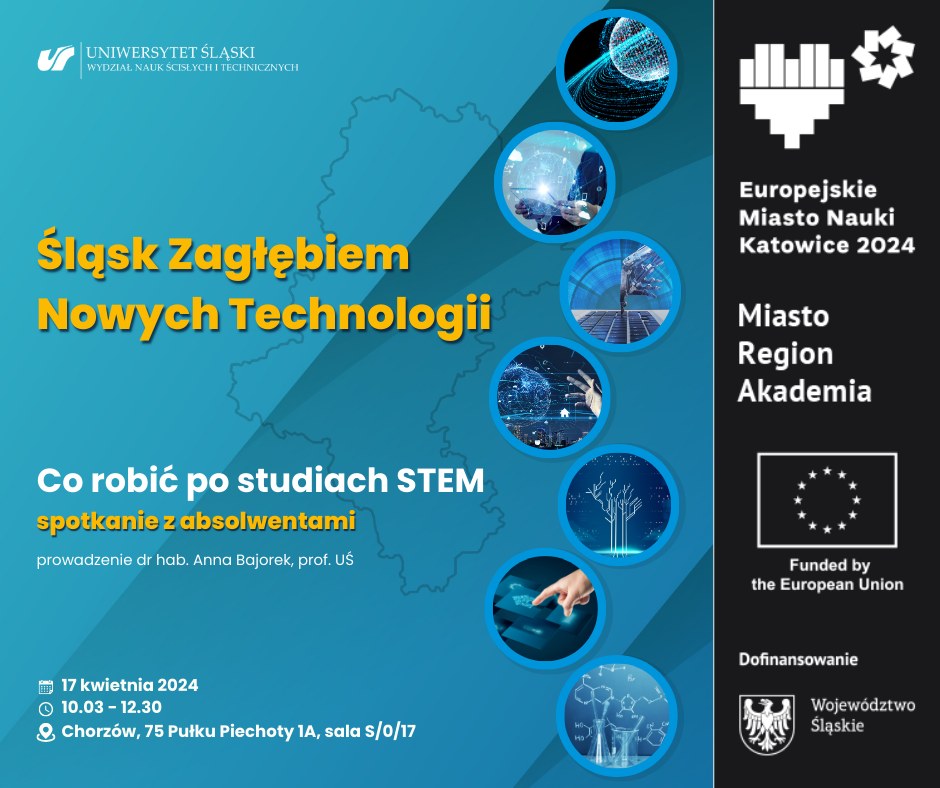 UNIWERSYTET ŚLĄSKI
WYDZIAŁ NAUK ŚCISŁYCH I TECHNICZNYCH

Śląsk Zagłębiem Nowych Technologii

Co robić po studiach STEM
spotkanie z absolwentami

prowadzenie dr hab. Anna Bajorek, prof. UŚ

17 kwietnia 2024
10.03 - 12.30
Chorzów, 75 Pułku Piechoty 1A, sala S/0/17

Europejskie Miasto Nauki Katowice 2024

Miasto
Region
Akademia

Funded by the European Union

Dofinansowanie

Województwo Śląskie